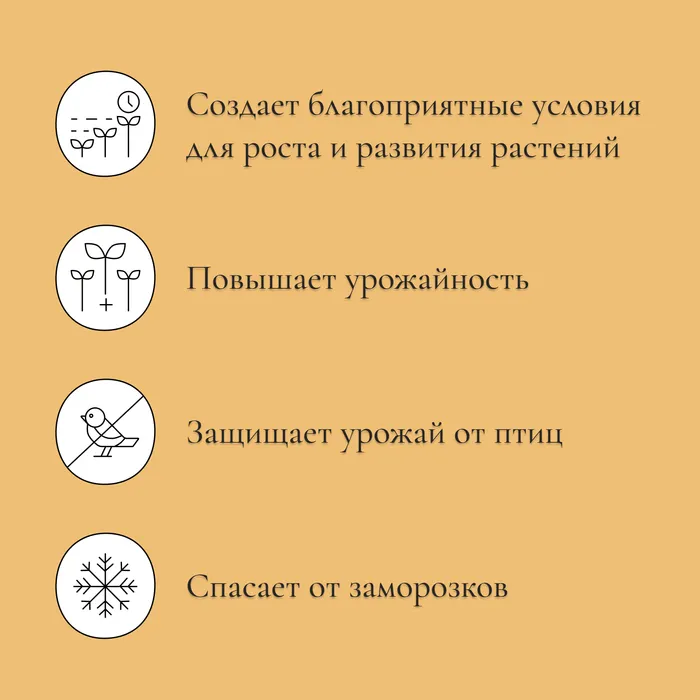 Создает благоприятные условия для роста и развития растений

Повышает урожайность

Защищает урожай от птиц

Спасает от заморозков